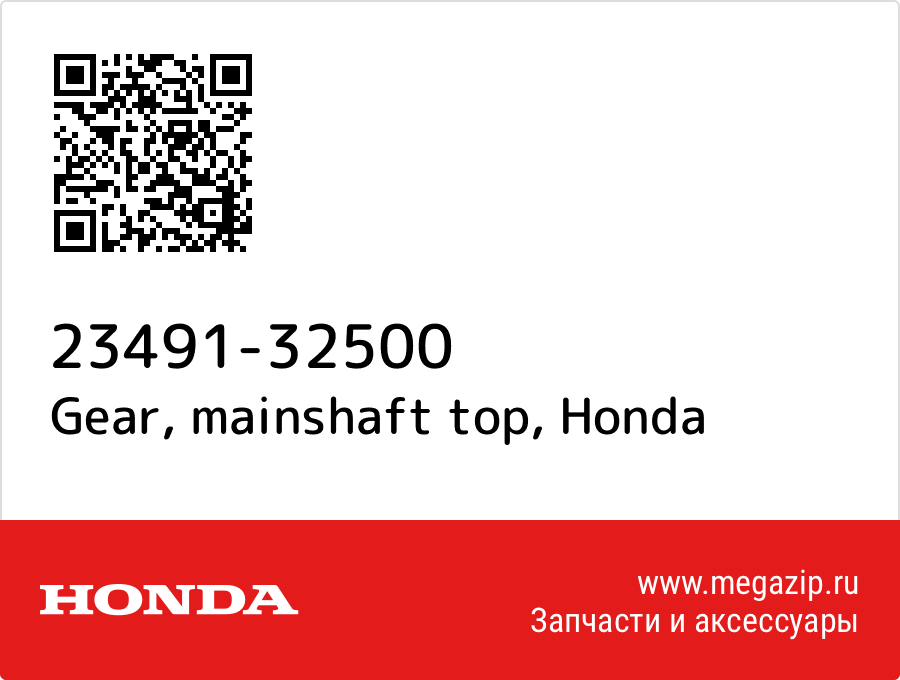 23491-32500
Gear, mainshaft top, Honda

HONDA

www.megazip.ru
Запчасти и аксессуары